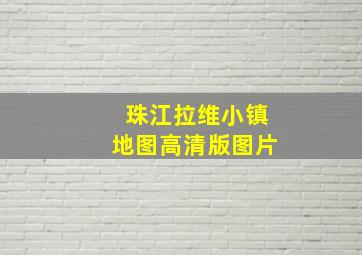 珠江拉维小镇
地图高清版图片